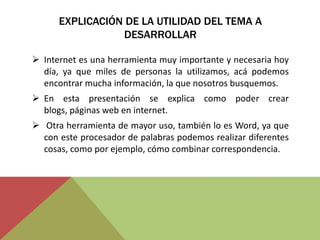 EXPLICACIÓN DE LA UTILIDAD DEL TEMA A DESARROLLAR

➢ Internet es una herramienta muy importante y necesaria hoy día, ya que miles de personas la utilizamos, acá podemos encontrar mucha información, la que nosotros busquemos.

➢ En esta presentación se explica como poder crear blogs, páginas web en internet.

➢ Otra herramienta de mayor uso, también lo es Word, ya que con este procesador de palabras podemos realizar diferentes cosas, como por ejemplo, cómo combinar correspondencia.